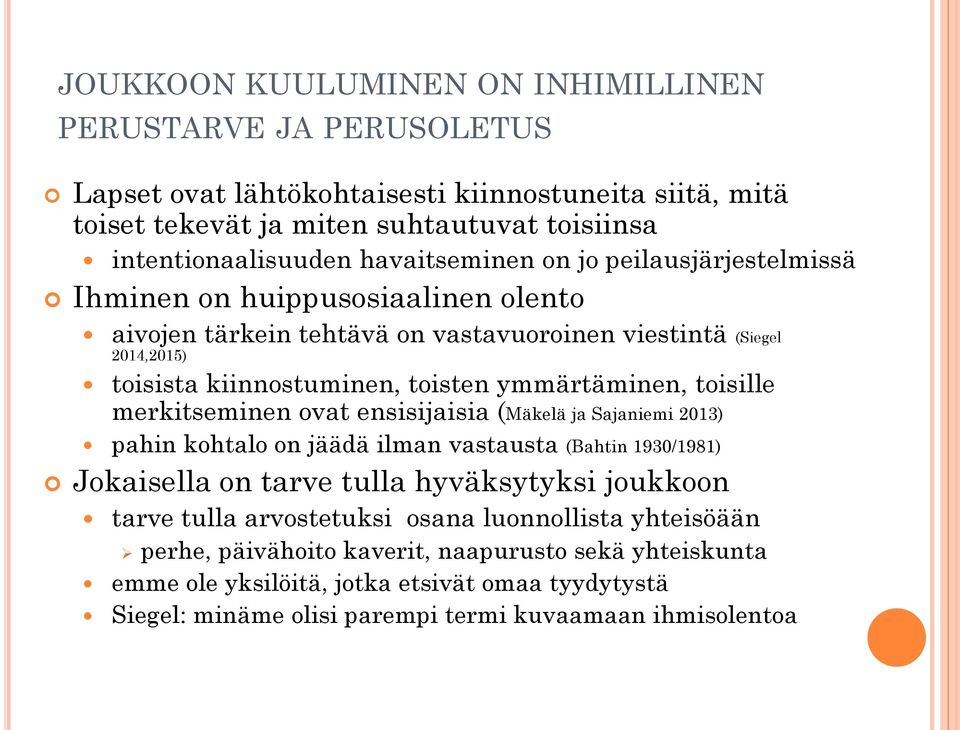 JOUKKOON KUULUMINEN ON INHIMILLINEN PERUSTARVE JA PERUSOLETUS

Lapset ovat lähtökohtaisesti kiinnostuneita siitä, mitä toiset tekevät ja miten suhtautuvat toisiinsa
intentionaalisuuden havaitseminen on jo peilausjärjestelmissä

Ihminen on huippusosiaalinen olento
aivojen tärkein tehtävä on vastavuoroinen viestintä (Siegel 2014,2015)
toisista kiinnostuminen, toisten ymmärtäminen, toisille merkitseminen ovat ensisijaisia (Mäkelä ja Sajaniemi 2013)
pahin kohtalo on jäädä ilman vastausta (Bahtin 1930/1981)

Jokaisella on tarve tulla hyväksytyksi joukkoon
tarve tulla arvostetuksi osana luonnollista yhteisöään
perhe, päivähoito kaverit, naapurusto sekä yhteiskunta
emme ole yksilöitä, jotka etsivät omaa tyydytystä
Siegel: minäme olisi parempi termi kuvaamaan ihmisolentoa